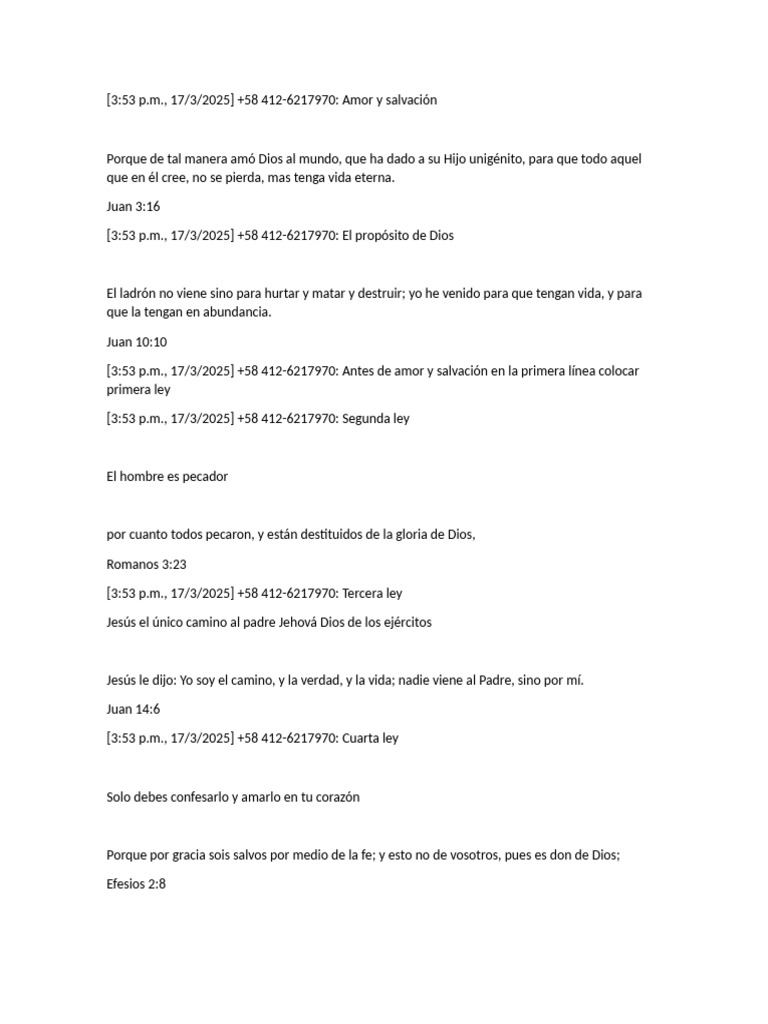 [3:53 p.m., 17/3/2025] +58 412-6217970: Amor y salvación

Porque de tal manera amó Dios al mundo, que ha dado a su Hijo unigénito, para que todo aquel que en él cree, no se pierda, mas tenga vida eterna.

Juan 3:16

[3:53 p.m., 17/3/2025] +58 412-6217970: El propósito de Dios

El ladrón no viene sino para hurtar y matar y destruir; yo he venido para que tengan vida, y para que la tengan en abundancia.

Juan 10:10

[3:53 p.m., 17/3/2025] +58 412-6217970: Antes de amor y salvación en la primera línea colocar primera ley

[3:53 p.m., 17/3/2025] +58 412-6217970: Segunda ley

El hombre es pecador

por cuanto todos pecaron, y están destituidos de la gloria de Dios,

Romanos 3:23

[3:53 p.m., 17/3/2025] +58 412-6217970: Tercera ley

Jesús el único camino al padre Jehová Dios de los ejércitos

Jesús le dijo: Yo soy el camino, y la verdad, y la vida; nadie viene al Padre, sino por mí.

Juan 14:6

[3:53 p.m., 17/3/2025] +58 412-6217970: Cuarta ley

Solo debes confesarlo y amarlo en tu corazón

Porque por gracia sois salvos por medio de la fe; y esto no de vosotros, pues es don de Dios;

Efesios 2:8